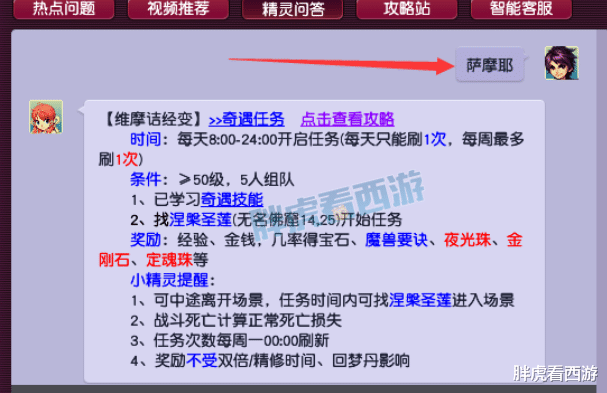 热点问题　视频推荐　精灵问答　攻略站　智能客服

萨摩耶

【维摩诘经变】>>奇遇任务　点击查看攻略

时间：每天8:00-24:00开启任务(每天只能刷1次，每周最多刷1次)

条件：≥50级，5人组队

1、已学习奇遇技能

2、找涅槃圣莲(无名佛窟14,25)开始任务

奖励：经验、金钱，几率得宝石、魔兽要诀、夜光珠、金刚石、定魂珠等

小精灵提醒：

1、可中途离开场景，任务时间内可找涅槃圣莲进入场景

2、战斗死亡计算正常死亡损失

3、任务次数每周一00:00刷新

4、奖励不受双倍/精修时间、回梦丹影响

胖虎看西游

胖虎看西游